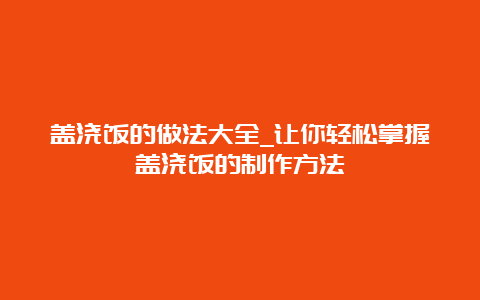 盖浇饭的做法大全_让你轻松掌握盖浇饭的制作方法